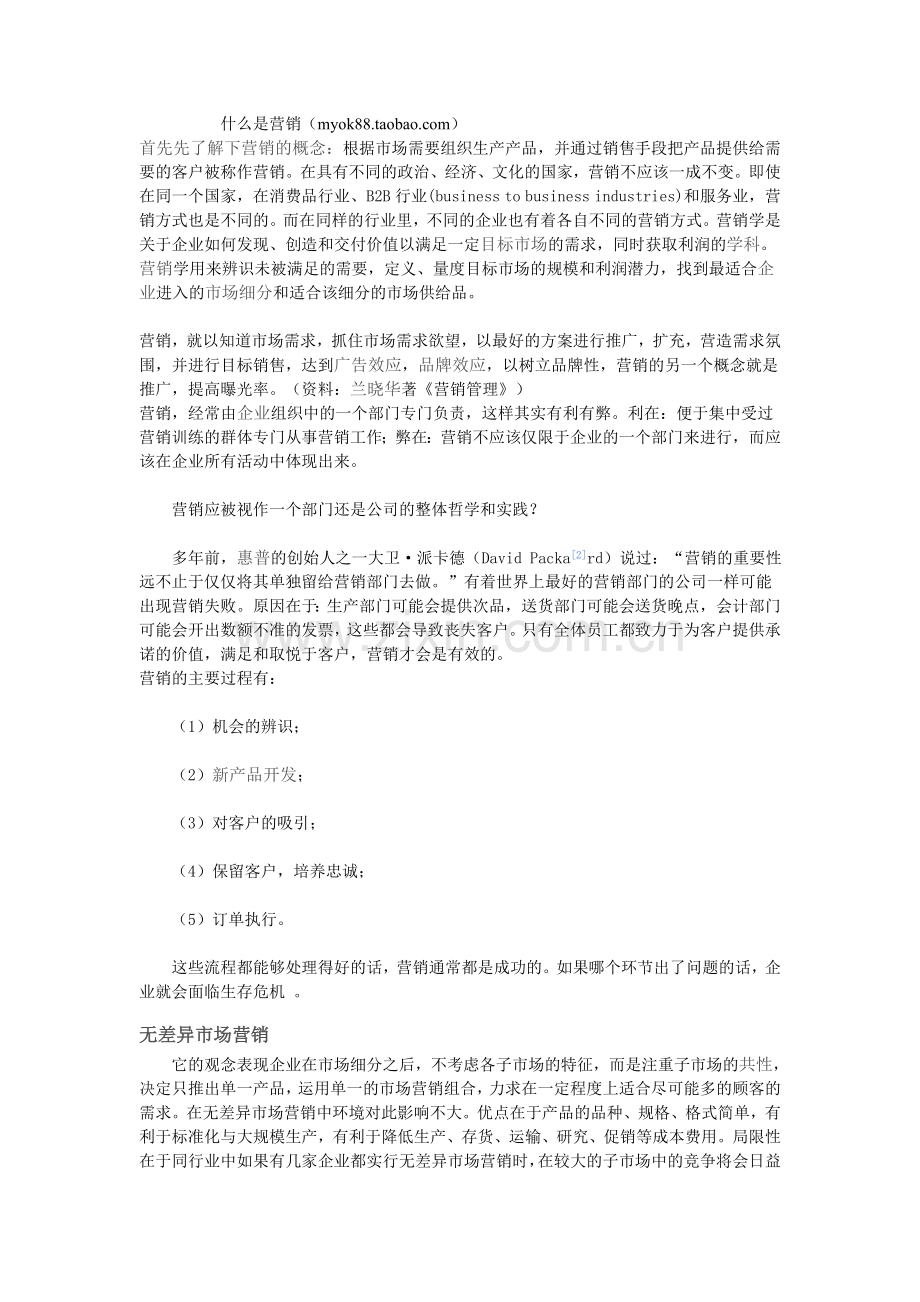 什么是营销（myok88.taobao.com）

首先先了解下营销的概念：根据市场需要组织生产产品，并通过销售手段把产品提供给需要的客户被称作营销。在具有不同的政治、经济、文化的国家，营销不应该一成不变。即使在同一个国家，在消费品行业、B2B 行业(business to business industries)和服务业，营销方式也是不同的。而在同样的行业里，不同的企业也有着各自不同的营销方式。营销学是关于企业如何发现、创造和交付价值以满足一定目标市场的需求，同时获取利润的学科。营销学用来辨识未被满足的需要，定义、量度目标市场的规模和利润潜力，找到最适合企业进入的市场细分和适合该细分的市场供给品。

营销，就以知道市场需求，抓住市场需求欲望，以最好的方案进行推广，扩充，营造需求氛围，并进行目标销售，达到广告效应，品牌效应，以树立品牌性，营销的另一个概念就是推广，提高曝光率。（资料：兰晓华著《营销管理》）
营销，经常由企业组织中的一个部门专门负责，这样其实有利有弊。利在：便于集中受过营销训练的群体专门从事营销工作；弊在：营销不应该仅限于企业的一个部门来进行，而应该在企业所有活动中体现出来。

营销应被视作一个部门还是公司的整体哲学和实践？

多年前，惠普的创始人之一大卫·派卡德（David Packa[2]rd）说过：“营销的重要性远不止于仅仅将其单独留给营销部门去做。”有着世界上最好的营销部门的公司一样可能出现营销失败。原因在于：生产部门可能会提供次品，送货部门可能会送货晚点，会计部门可能会开出数额不准的发票，这些都会导致丧失客户。只有全体员工都致力于为客户提供承诺的价值，满足和取悦于客户，营销才会是有效的。
营销的主要过程有：

（1）机会的辨识；

（2）新产品开发；

（3）对客户的吸引；

（4）保留客户，培养忠诚；

（5）订单执行。

这些流程都能够处理得好的话，营销通常都是成功的。如果哪个环节出了问题的话，企业就会面临生存危机 。

无差异市场营销

它的观念表现企业在市场细分之后，不考虑各子市场的特征，而是注重子市场的共性，决定只推出单一产品，运用单一的市场营销组合，力求在一定程度上适合尽可能多的顾客的需求。在无差异市场营销中环境对此影响不大。优点在于产品的品种、规格、格式简单，有利于标准化与大规模生产，有利于降低生产、存货、运输、研究、促销等成本费用。局限性在于同行业中如果有几家企业都实行无差异市场营销时，在较大的子市场中的竞争将会日益